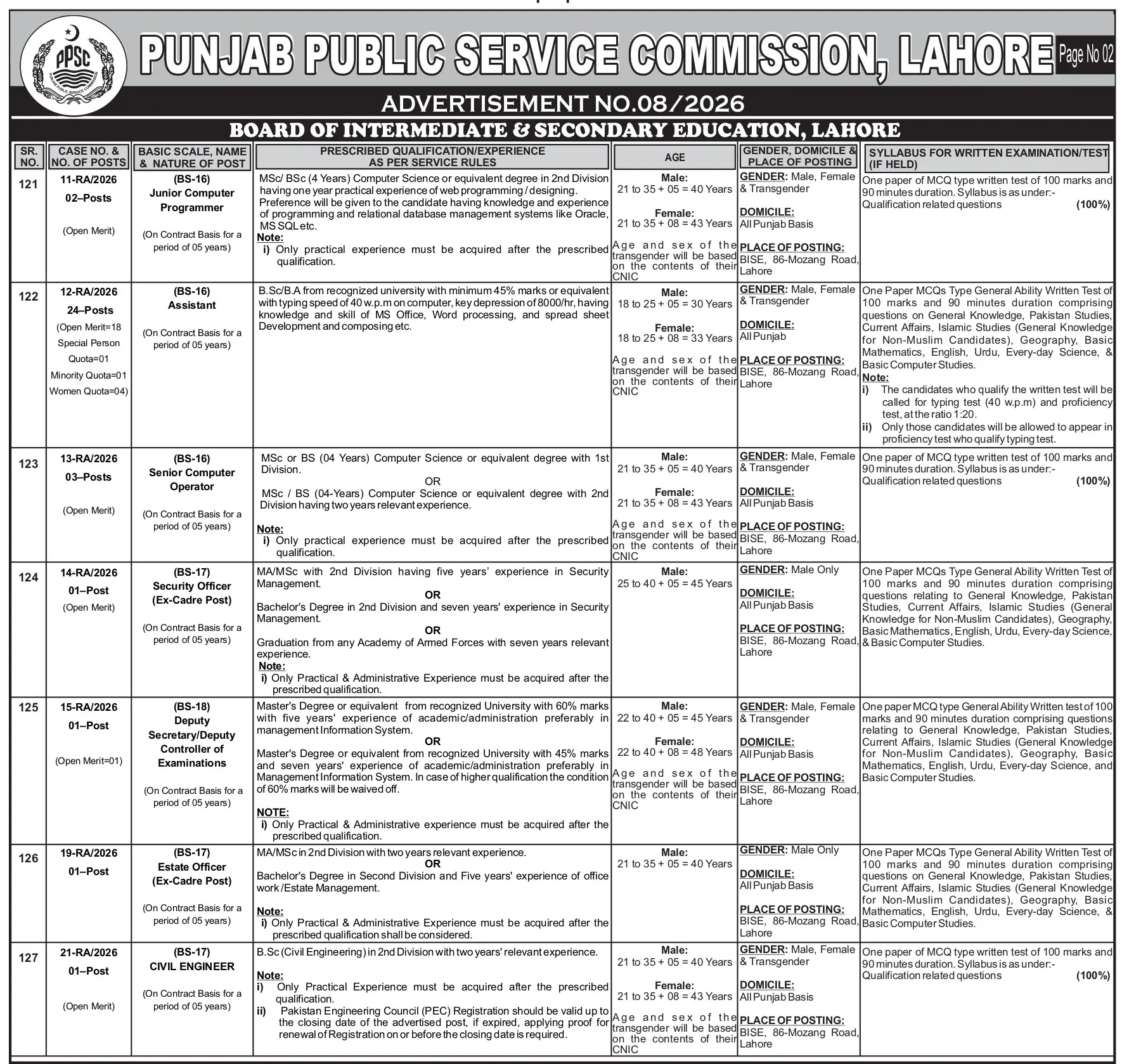 PPSC PUNJAB PUBLIC SERVICE COMMISSION

PUNJAB PUBLIC SERVICE COMMISSION, LAHORE

Page No 02

ADVERTISEMENT NO.08/2026

BOARD OF INTERMEDIATE & SECONDARY EDUCATION, LAHORE

| SR. NO. | CASE NO. & NO. OF POSTS | BASIC SCALE, NAME & NATURE OF POST | PRESCRIBED QUALIFICATION/EXPERIENCE AS PER SERVICE RULES | AGE | GENDER, DOMICILE & PLACE OF POSTING | SYLLABUS FOR WRITTEN EXAMINATION/TEST (IF HELD) |
|---|---|---|---|---|---|---|
| 121 | 11-RA/2026 02–Posts (Open Merit) | (BS-16) Junior Computer Programmer (On Contract Basis for a period of 05 years) | MSc/ BSc (4 Years) Computer Science or equivalent degree in 2nd Division having one year practical experience of web programming / designing. Preference will be given to the candidate having knowledge and experience of programming and relational database management systems like Oracle, MS SQL etc. Note: i) Only practical experience must be acquired after the prescribed qualification. | Male: 21 to 35 + 05 = 40 Years Female: 21 to 35 + 08 = 43 Years Age and sex of the transgender will be based on the contents of their CNIC | GENDER: Male, Female & Transgender DOMICILE: All Punjab Basis PLACE OF POSTING: BISE, 86-Mozang Road, Lahore | One paper of MCQ type written test of 100 marks and 90 minutes duration. Syllabus is as under:- Qualification related questions (100%) |
| 122 | 12-RA/2026 24–Posts (Open Merit=18 Special Person Quota=01 Minority Quota=01 Women Quota=04) | (BS-16) Assistant (On Contract Basis for a period of 05 years) | B.Sc/B.A from recognized university with minimum 45% marks or equivalent with typing speed of 40 w.p.m on computer, key depression of 8000/hr, having knowledge and skill of MS Office, Word processing, and spread sheet Development and composing etc. | Male: 18 to 25 + 05 = 30 Years Female: 18 to 25 + 08 = 33 Years Age and sex of the transgender will be based on the contents of their CNIC | GENDER: Male, Female & Transgender DOMICILE: All Punjab PLACE OF POSTING: BISE, 86-Mozang Road, Lahore | One Paper MCQs Type General Ability Written Test of 100 marks and 90 minutes duration comprising questions on General Knowledge, Pakistan Studies, Current Affairs, Islamic Studies (General Knowledge for Non-Muslim Candidates), Geography, Basic Mathematics, English, Urdu, Every-day Science, & Basic Computer Studies. Note: i) The candidates who qualify the written test will be called for typing test (40 w.p.m) and proficiency test, at the ratio 1:20. ii) Only those candidates will be allowed to appear in proficiency test who qualify typing test. |
| 123 | 13-RA/2026 03–Posts (Open Merit) | (BS-16) Senior Computer Operator (On Contract Basis for a period of 05 years) | MSc or BS (04 Years) Computer Science or equivalent degree with 1st Division. OR MSc / BS (04-Years) Computer Science or equivalent degree with 2nd Division having two years relevant experience. Note: i) Only practical experience must be acquired after the prescribed qualification. | Male: 21 to 35 + 05 = 40 Years Female: 21 to 35 + 08 = 43 Years Age and sex of the transgender will be based on the contents of their CNIC | GENDER: Male, Female & Transgender DOMICILE: All Punjab Basis PLACE OF POSTING: BISE, 86-Mozang Road, Lahore | One paper of MCQ type written test of 100 marks and 90 minutes duration. Syllabus is as under:- Qualification related questions (100%) |
| 124 | 14-RA/2026 01–Post (Open Merit) | (BS-17) Security Officer (Ex-Cadre Post) (On Contract Basis for a period of 05 years) | MA/MSc with 2nd Division having five years' experience in Security Management. OR Bachelor's Degree in 2nd Division and seven years' experience in Security Management. OR Graduation from any Academy of Armed Forces with seven years relevant experience. Note: i) Only Practical & Administrative Experience must be acquired after the prescribed qualification. | Male: 25 to 40 + 05 = 45 Years | GENDER: Male Only DOMICILE: All Punjab Basis PLACE OF POSTING: BISE, 86-Mozang Road, Lahore | One Paper MCQs Type General Ability Written Test of 100 marks and 90 minutes duration comprising questions relating to General Knowledge, Pakistan Studies, Current Affairs, Islamic Studies (General Knowledge for Non-Muslim Candidates), Geography, Basic Mathematics, English, Urdu, Every-day Science, & Basic Computer Studies. |
| 125 | 15-RA/2026 01–Post (Open Merit=01) | (BS-18) Deputy Secretary/Deputy Controller of Examinations (On Contract Basis for a period of 05 years) | Master's Degree or equivalent from recognized University with 60% marks with five years' experience of academic/administration preferably in management Information System. OR Master's Degree or equivalent from recognized University with 45% marks and seven years' experience of academic/administration preferably in Management Information System. In case of higher qualification the condition of 60% marks will be waived off. NOTE: i) Only Practical & Administrative experience must be acquired after the prescribed qualification. | Male: 22 to 40 + 05 = 45 Years Female: 22 to 40 + 08 = 48 Years Age and sex of the transgender will be based on the contents of their CNIC | GENDER: Male, Female & Transgender DOMICILE: All Punjab Basis PLACE OF POSTING: BISE, 86-Mozang Road, Lahore | One paper MCQ type General Ability Written test of 100 marks and 90 minutes duration comprising questions relating to General Knowledge, Pakistan Studies, Current Affairs, Islamic Studies (General Knowledge for Non-Muslim Candidates), Geography, Basic Mathematics, English, Urdu, Every-day Science, and Basic Computer Studies. |
| 126 | 19-RA/2026 01–Post | (BS-17) Estate Officer (Ex-Cadre Post) (On Contract Basis for a period of 05 years) | MA/MSc in 2nd Division with two years relevant experience. OR Bachelor's Degree in Second Division and Five years' experience of office work /Estate Management. Note: i) Only Practical & Administrative Experience must be acquired after the prescribed qualification shall be considered. | Male: 21 to 35 + 05 = 40 Years | GENDER: Male Only DOMICILE: All Punjab Basis PLACE OF POSTING: BISE, 86-Mozang Road, Lahore | One Paper MCQs Type General Ability Written Test of 100 marks and 90 minutes duration comprising questions on General Knowledge, Pakistan Studies, Current Affairs, Islamic Studies (General Knowledge for Non-Muslim Candidates), Geography, Basic Mathematics, English, Urdu, Every-day Science, & Basic Computer Studies. |
| 127 | 21-RA/2026 01–Post (Open Merit) | (BS-17) CIVIL ENGINEER (On Contract Basis for a period of 05 years) | B.Sc (Civil Engineering) in 2nd Division with two years' relevant experience. Note: i) Only Practical Experience must be acquired after the prescribed qualification. ii) Pakistan Engineering Council (PEC) Registration should be valid up to the closing date of the advertised post, if expired, applying proof for renewal of Registration on or before the closing date is required. | Male: 21 to 35 + 05 = 40 Years Female: 21 to 35 + 08 = 43 Years Age and sex of the transgender will be based on the contents of their CNIC | GENDER: Male, Female & Transgender DOMICILE: All Punjab Basis PLACE OF POSTING: BISE, 86-Mozang Road, Lahore | One paper of MCQ type written test of 100 marks and 90 minutes duration. Syllabus is as under:- Qualification related questions (100%) |